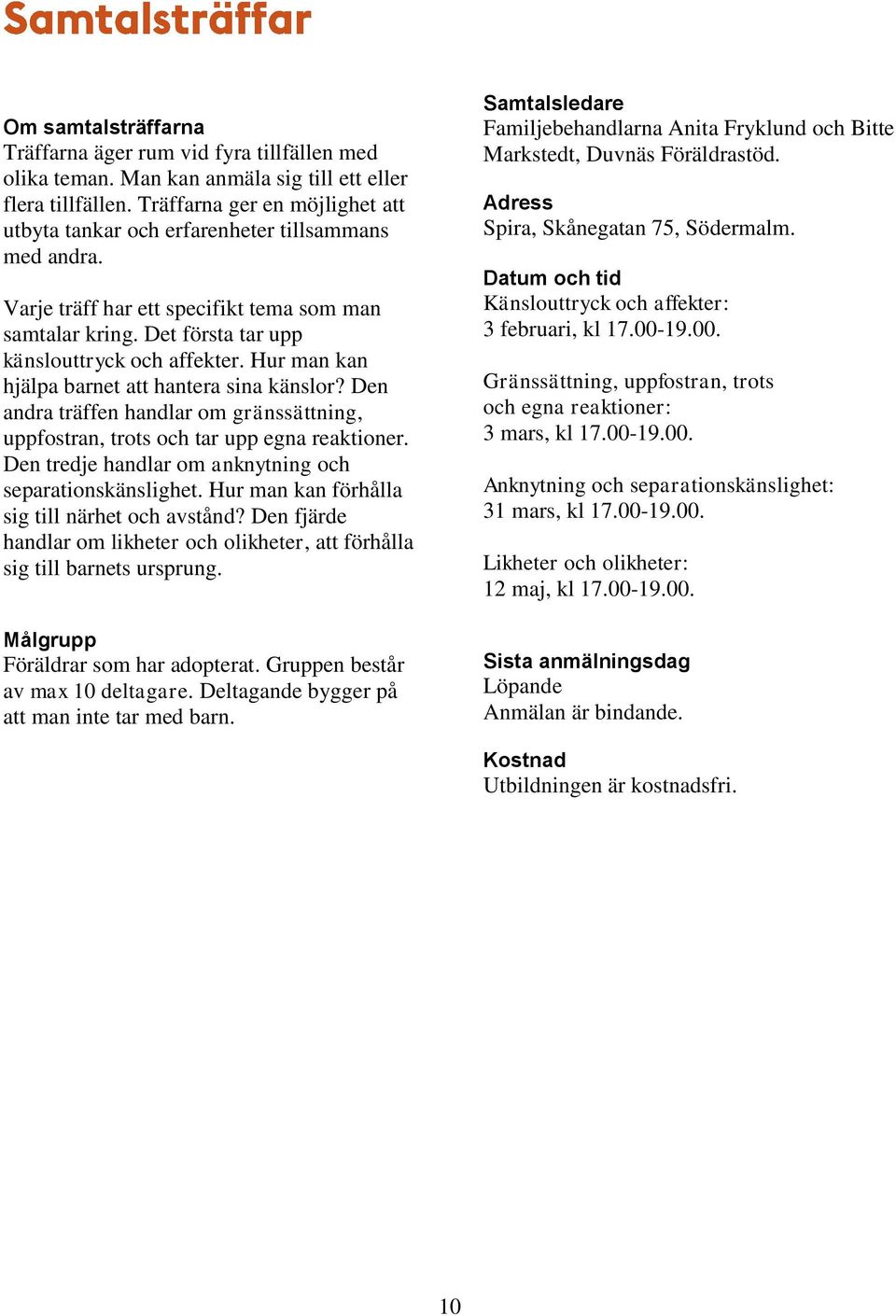 Samtalsträffar

Om samtalsträffarna
Träffarna äger rum vid fyra tillfällen med olika teman. Man kan anmäla sig till ett eller flera tillfällen. Träffarna ger en möjlighet att utbyta tankar och erfarenheter tillsammans med andra.

Varje träff har ett specifikt tema som man samtalar kring. Det första tar upp känslouttryck och affekter. Hur man kan hjälpa barnet att hantera sina känslor? Den andra träffen handlar om gränssättning, uppfostran, trots och tar upp egna reaktioner. Den tredje handlar om anknytning och separationskänslighet. Hur man kan förhålla sig till närhet och avstånd? Den fjärde handlar om likheter och olikheter, att förhålla sig till barnets ursprung.

Målgrupp
Föräldrar som har adopterat. Gruppen består av max 10 deltagare. Deltagande bygger på att man inte tar med barn.

Samtalsledare
Familjebehandlarna Anita Fryklund och Bitte Markstedt, Duvnäs Föräldrastöd.

Adress
Spira, Skånegatan 75, Södermalm.

Datum och tid
Känslouttryck och affekter:
3 februari, kl 17.00-19.00.

Gränssättning, uppfostran, trots och egna reaktioner:
3 mars, kl 17.00-19.00.

Anknytning och separationskänslighet:
31 mars, kl 17.00-19.00.

Likheter och olikheter:
12 maj, kl 17.00-19.00.

Sista anmälningsdag
Löpande
Anmälan är bindande.

Kostnad
Utbildningen är kostnadsfri.

10